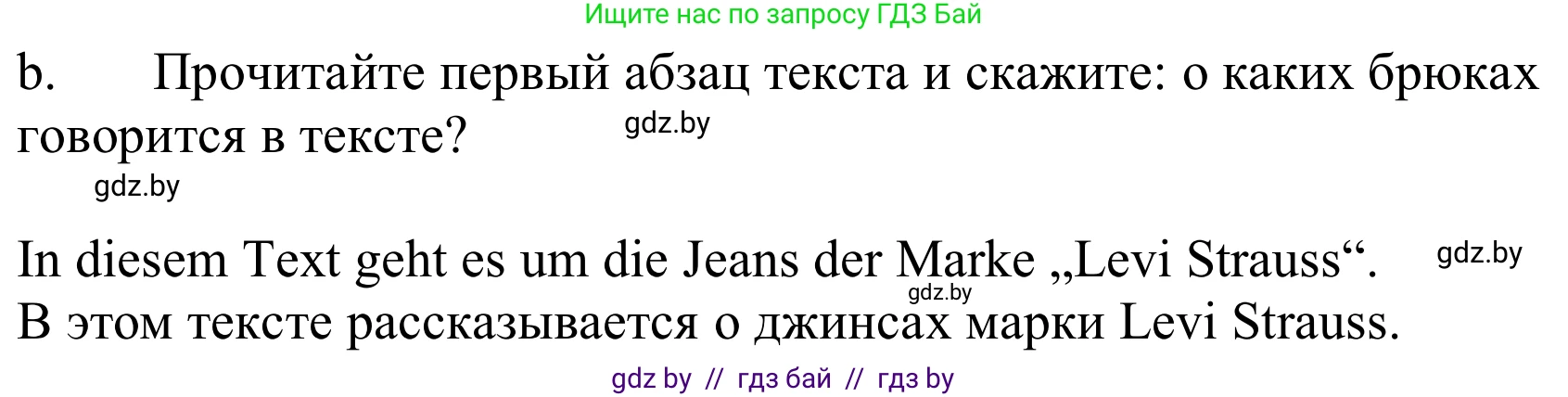 Ищите нас по запросу ГДЗ Бай

b. Прочитайте первый абзац текста и скажите: о каких брюках говорится в тексте?

gdz.by

gdz.by

In diesem Text geht es um die Jeans der Marke „Levi Strauss“.

gdz.by

gdz.by

В этом тексте рассказывается о джинсах марки Levi Strauss.

gdz by // гдз бай // гдз by